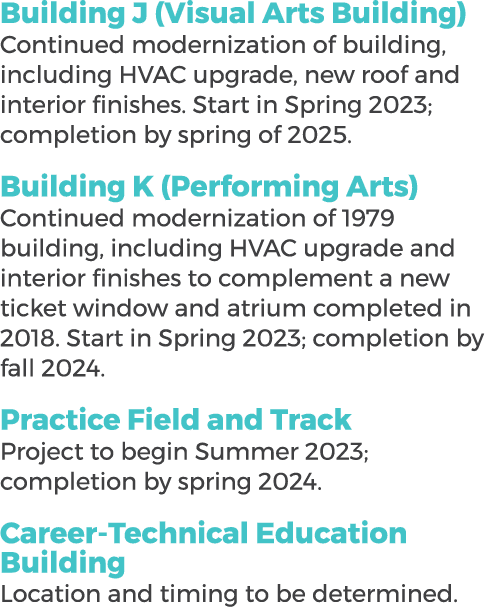 Building J (Visual Arts Building)
Continued modernization of building, including HVAC upgrade, new roof and interior finishes. Start in Spring 2023; completion by spring of 2025.

Building K (Performing Arts)
Continued modernization of 1979 building, including HVAC upgrade and interior finishes to complement a new ticket window and atrium completed in 2018. Start in Spring 2023; completion by fall 2024.

Practice Field and Track
Project to begin Summer 2023; completion by spring 2024.

Career-Technical Education Building
Location and timing to be determined.